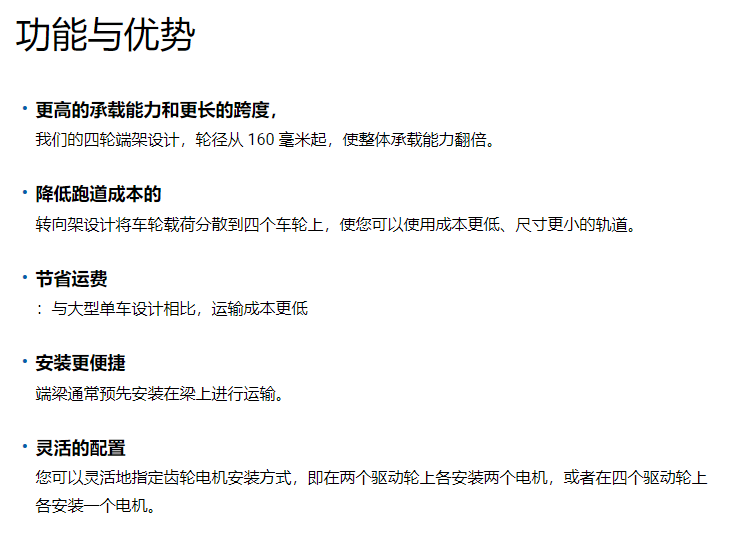 功能与优势

• 更高的承载能力和更长的跨度，
我们的四轮端架设计，轮径从160毫米起，使整体承载能力翻倍。

• 降低跑道成本的
转向架设计将车轮载荷分散到四个车轮上，使您可以使用成本更低、尺寸更小的轨道。

• 节省运费
：与大型单车设计相比，运输成本更低

• 安装更便捷
端梁通常预先安装在梁上进行运输。

• 灵活的配置
您可以灵活地指定齿轮电机安装方式，即在两个驱动轮上各安装两个电机，或者在四个驱动轮上各安装一个电机。